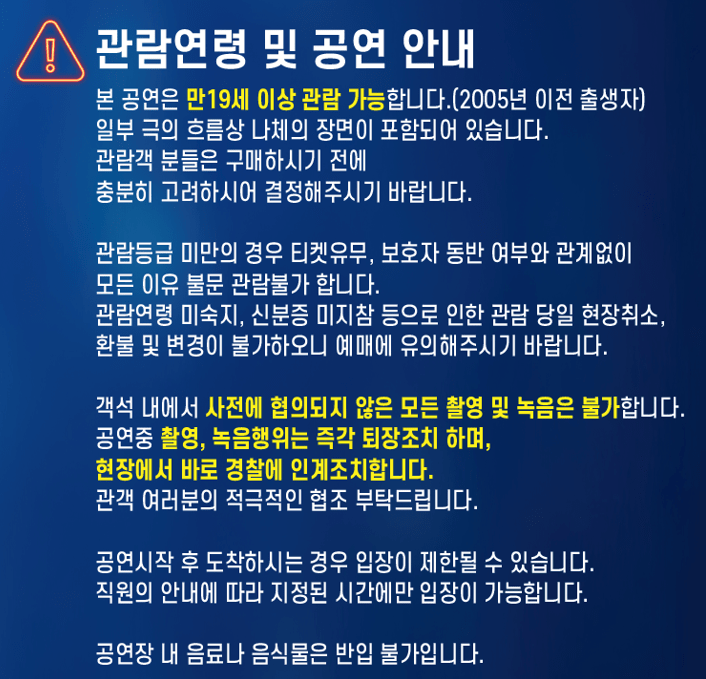 관람연령 및 공연 안내

본 공연은 만19세 이상 관람 가능합니다.(2005년 이전 출생자)
일부 극의 흐름상 나체의 장면이 포함되어 있습니다.
관람객 분들은 구매하시기 전에
충분히 고려하시어 결정해주시기 바랍니다.

관람등급 미만의 경우 티켓유무, 보호자 동반 여부와 관계없이
모든 이유 불문 관람불가 합니다.
관람연령 미숙지, 신분증 미지참 등으로 인한 관람 당일 현장취소,
환불 및 변경이 불가하오니 예매에 유의해주시기 바랍니다.

객석 내에서 사전에 협의되지 않은 모든 촬영 및 녹음은 불가합니다.
공연중 촬영, 녹음행위는 즉각 퇴장조치 하며,
현장에서 바로 경찰에 인계조치합니다.
관객 여러분의 적극적인 협조 부탁드립니다.

공연시작 후 도착하시는 경우 입장이 제한될 수 있습니다.
직원의 안내에 따라 지정된 시간에만 입장이 가능합니다.

공연장 내 음료나 음식물은 반입 불가입니다.